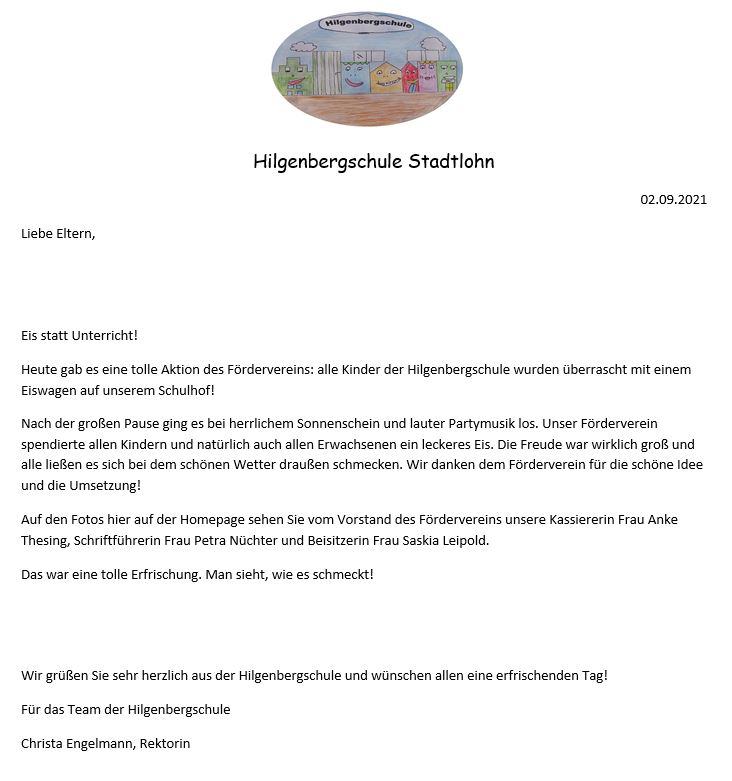 Hilgenbergschule

Hilgenbergschule Stadtlohn

02.09.2021

Liebe Eltern,

Eis statt Unterricht!

Heute gab es eine tolle Aktion des Fördervereins: alle Kinder der Hilgenbergschule wurden überrascht mit einem Eiswagen auf unserem Schulhof!

Nach der großen Pause ging es bei herrlichem Sonnenschein und lauter Partymusik los. Unser Förderverein spendierte allen Kindern und natürlich auch allen Erwachsenen ein leckeres Eis. Die Freude war wirklich groß und alle ließen es sich bei dem schönen Wetter draußen schmecken. Wir danken dem Förderverein für die schöne Idee und die Umsetzung!

Auf den Fotos hier auf der Homepage sehen Sie vom Vorstand des Fördervereins unsere Kassiererin Frau Anke Thesing, Schriftführerin Frau Petra Nüchter und Beisitzerin Frau Saskia Leipold.

Das war eine tolle Erfrischung. Man sieht, wie es schmeckt!

Wir grüßen Sie sehr herzlich aus der Hilgenbergschule und wünschen allen eine erfrischenden Tag!

Für das Team der Hilgenbergschule

Christa Engelmann, Rektorin